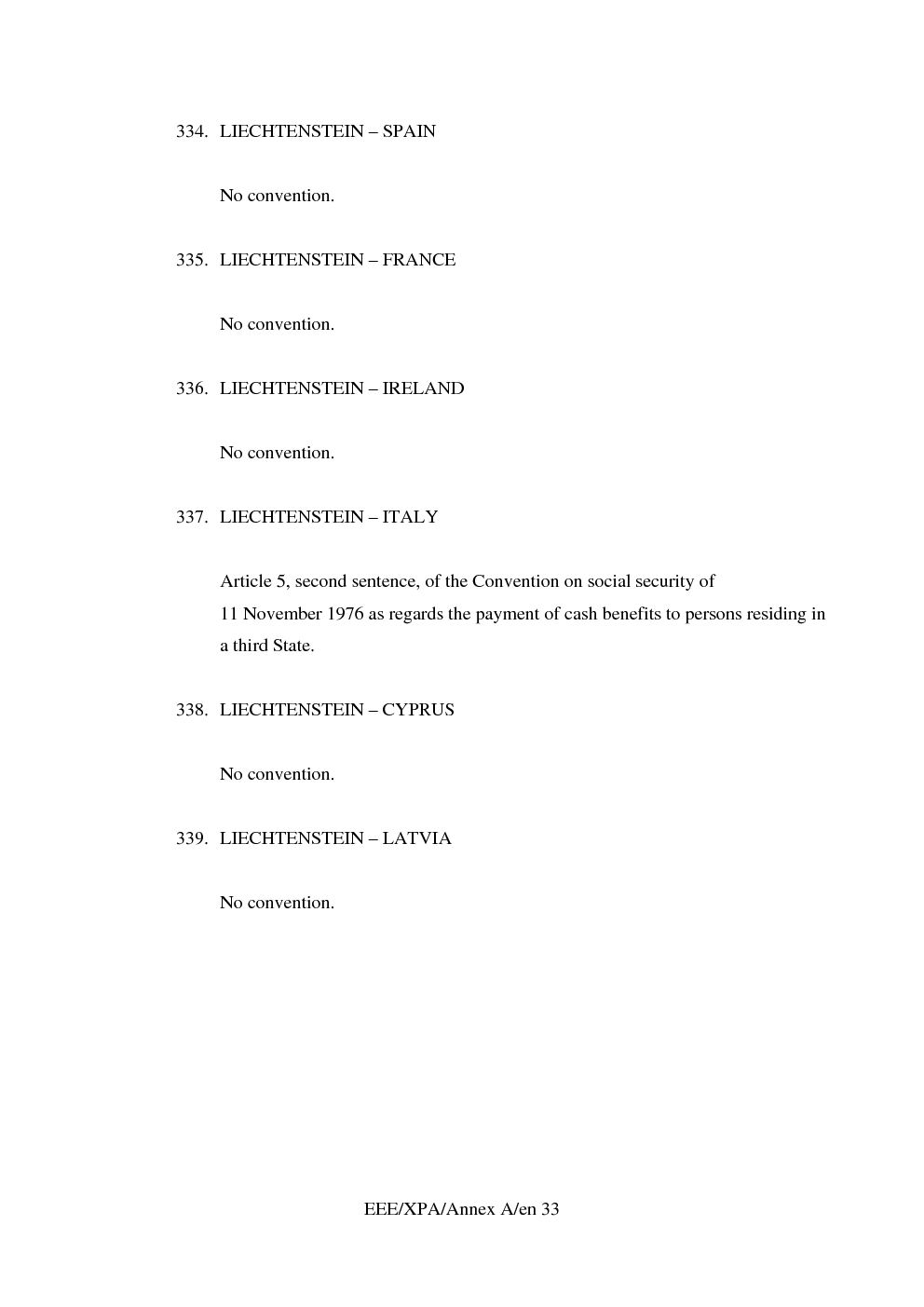 334. LIECHTENSTEIN – SPAIN

No convention.

335. LIECHTENSTEIN – FRANCE

No convention.

336. LIECHTENSTEIN – IRELAND

No convention.

337. LIECHTENSTEIN – ITALY

Article 5, second sentence, of the Convention on social security of 11 November 1976 as regards the payment of cash benefits to persons residing in a third State.

338. LIECHTENSTEIN – CYPRUS

No convention.

339. LIECHTENSTEIN – LATVIA

No convention.

EEE/XPA/Annex A/en 33